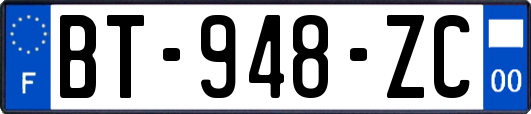 F

BT-948-ZC

00